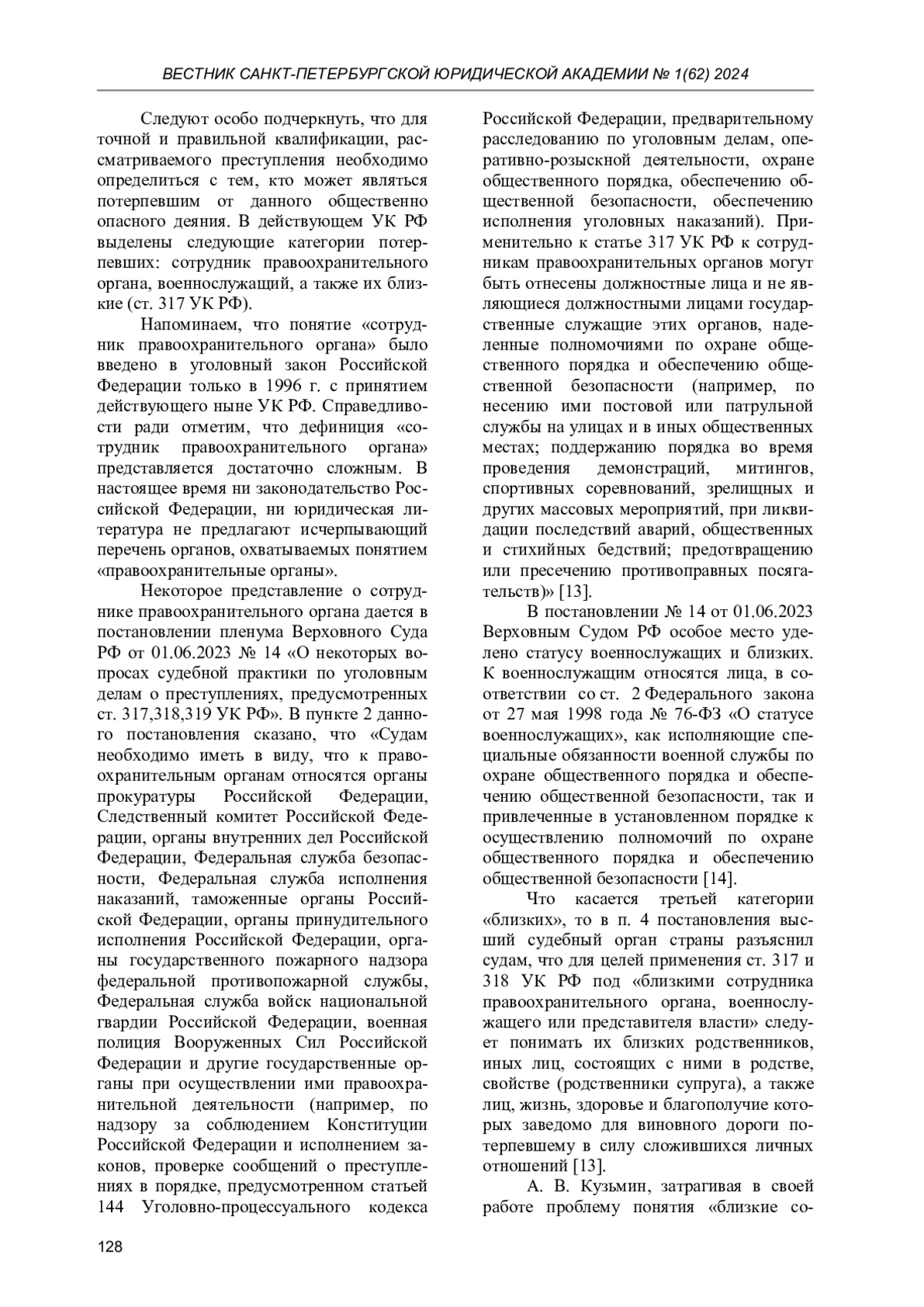 ВЕСТНИК САНКТ-ПЕТЕРБУРГСКОЙ ЮРИДИЧЕСКОЙ АКАДЕМИИ № 1(62) 2024

Следуют особо подчеркнуть, что для точной и правильной квалификации, рассматриваемого преступления необходимо определиться с тем, кто может являться потерпевшим от данного общественно опасного деяния. В действующем УК РФ выделены следующие категории потерпевших: сотрудник правоохранительного органа, военнослужащий, а также их близкие (ст. 317 УК РФ).

Напоминаем, что понятие «сотрудник правоохранительного органа» было введено в уголовный закон Российской Федерации только в 1996 г. с принятием действующего ныне УК РФ. Справедливости ради отметим, что дефиниция «сотрудник правоохранительного органа» представляется достаточно сложным. В настоящее время ни законодательство Российской Федерации, ни юридическая литература не предлагают исчерпывающий перечень органов, охватываемых понятием «правоохранительные органы».

Некоторое представление о сотруднике правоохранительного органа дается в постановлении пленума Верховного Суда РФ от 01.06.2023 № 14 «О некоторых вопросах судебной практики по уголовным делам о преступлениях, предусмотренных ст. 317,318,319 УК РФ». В пункте 2 данного постановления сказано, что «Судам необходимо иметь в виду, что к правоохранительным органам относятся органы прокуратуры Российской Федерации, Следственный комитет Российской Федерации, органы внутренних дел Российской Федерации, Федеральная служба безопасности, Федеральная служба исполнения наказаний, таможенные органы Российской Федерации, органы принудительного исполнения Российской Федерации, органы государственного пожарного надзора федеральной противопожарной службы, Федеральная служба войск национальной гвардии Российской Федерации, военная полиция Вооруженных Сил Российской Федерации и другие государственные органы при осуществлении ими правоохранительной деятельности (например, по надзору за соблюдением Конституции Российской Федерации и исполнением законов, проверке сообщений о преступлениях в порядке, предусмотренном статьей 144 Уголовно-процессуального кодекса Российской Федерации, предварительному расследованию по уголовным делам, оперативно-розыскной деятельности, охране общественного порядка, обеспечению общественной безопасности, обеспечению исполнения уголовных наказаний). Применительно к статье 317 УК РФ к сотрудникам правоохранительных органов могут быть отнесены должностные лица и не являющиеся должностными лицами государственные служащие этих органов, наделенные полномочиями по охране общественного порядка и обеспечению общественной безопасности (например, по несению ими постовой или патрульной службы на улицах и в иных общественных местах; поддержанию порядка во время проведения демонстраций, митингов, спортивных соревнований, зрелищных и других массовых мероприятий, при ликвидации последствий аварий, общественных и стихийных бедствий; предотвращению или пресечению противоправных посягательств)» [13].

В постановлении № 14 от 01.06.2023 Верховным Судом РФ особое место уделено статусу военнослужащих и близких. К военнослужащим относятся лица, в соответствии со ст. 2 Федерального закона от 27 мая 1998 года № 76-ФЗ «О статусе военнослужащих», как исполняющие специальные обязанности военной службы по охране общественного порядка и обеспечению общественной безопасности, так и привлеченные в установленном порядке к осуществлению полномочий по охране общественного порядка и обеспечению общественной безопасности [14].

Что касается третьей категории «близких», то в п. 4 постановления высший судебный орган страны разъяснил судам, что для целей применения ст. 317 и 318 УК РФ под «близкими сотрудника правоохранительного органа, военнослужащего или представителя власти» следует понимать их близких родственников, иных лиц, состоящих с ними в родстве, свойстве (родственники супруга), а также лиц, жизнь, здоровье и благополучие которых заведомо для виновного дороги потерпевшему в силу сложившихся личных отношений [13].

А. В. Кузьмин, затрагивая в своей работе проблему понятия «близкие со-

128